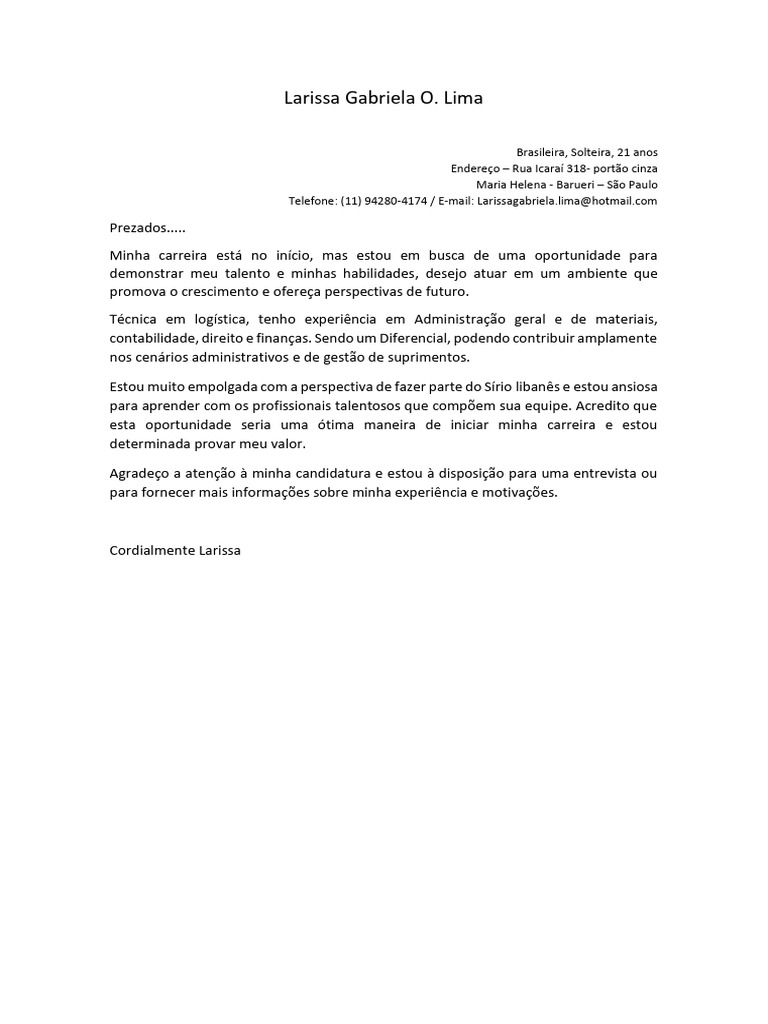 Larissa Gabriela O. Lima

Brasileira, Solteira, 21 anos
Endereço – Rua Icaraí 318- portão cinza
Maria Helena - Barueri – São Paulo
Telefone: (11) 94280-4174 / E-mail: Larissagabriela.lima@hotmail.com

Prezados.....

Minha carreira está no início, mas estou em busca de uma oportunidade para demonstrar meu talento e minhas habilidades, desejo atuar em um ambiente que promova o crescimento e ofereça perspectivas de futuro.

Técnica em logística, tenho experiência em Administração geral e de materiais, contabilidade, direito e finanças. Sendo um Diferencial, podendo contribuir amplamente nos cenários administrativos e de gestão de suprimentos.

Estou muito empolgada com a perspectiva de fazer parte do Sírio libanês e estou ansiosa para aprender com os profissionais talentosos que compõem sua equipe. Acredito que esta oportunidade seria uma ótima maneira de iniciar minha carreira e estou determinada provar meu valor.

Agradeço a atenção à minha candidatura e estou à disposição para uma entrevista ou para fornecer mais informações sobre minha experiência e motivações.

Cordialmente Larissa